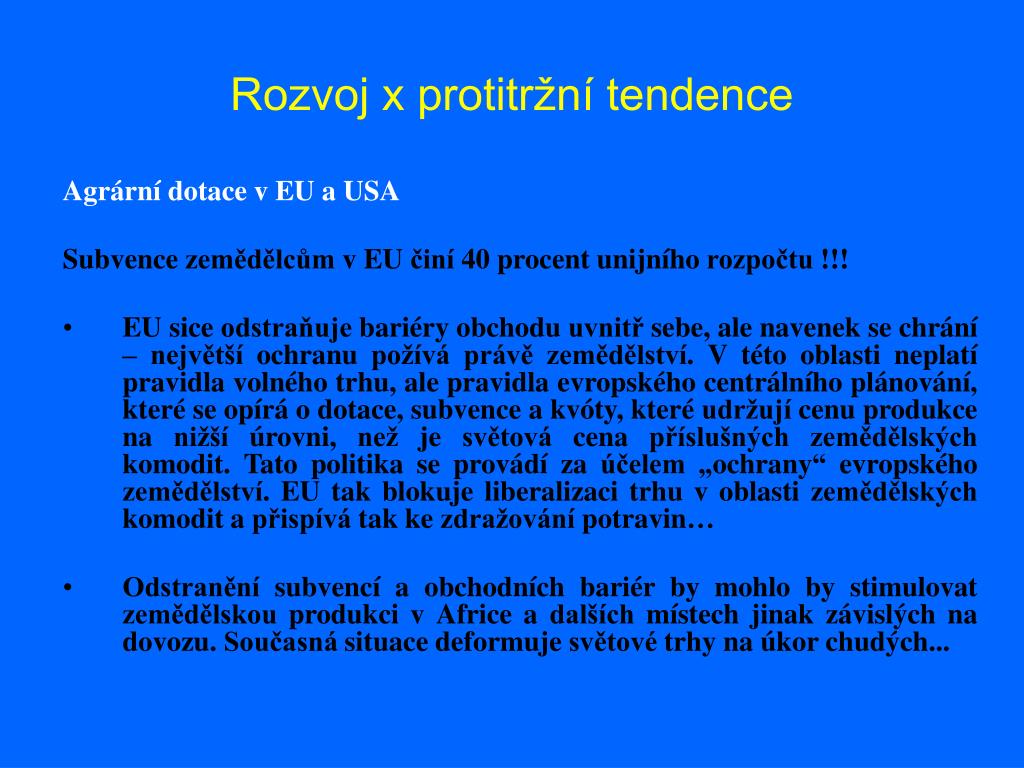 Rozvoj x protitržní tendence

Agrární dotace v EU a USA

Subvence zemědělcům v EU činí 40 procent unijního rozpočtu !!!

• EU sice odstraňuje bariéry obchodu uvnitř sebe, ale navenek se chrání – největší ochranu požívá právě zemědělství. V této oblasti neplatí pravidla volného trhu, ale pravidla evropského centrálního plánování, které se opírá o dotace, subvence a kvóty, které udržují cenu produkce na nižší úrovni, než je světová cena příslušných zemědělských komodit. Tato politika se provádí za účelem „ochrany“ evropského zemědělství. EU tak blokuje liberalizaci trhu v oblasti zemědělských komodit a přispívá tak ke zdražování potravin…

• Odstranění subvencí a obchodních bariér by mohlo by stimulovat zemědělskou produkci v Africe a dalších místech jinak závislých na dovozu. Současná situace deformuje světové trhy na úkor chudých...